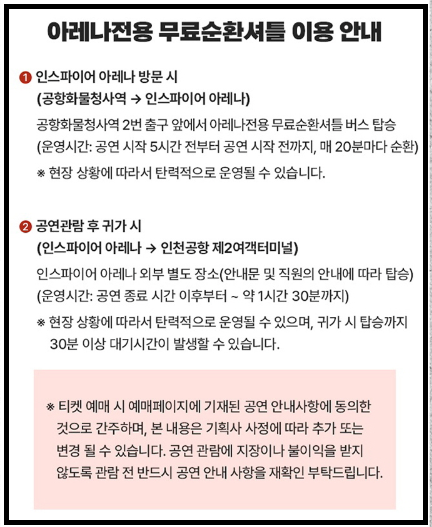 아레나전용 무료순환셔틀 이용 안내

❶ 인스파이어 아레나 방문 시
(공항화물청사역 → 인스파이어 아레나)

공항화물청사역 2번 출구 앞에서 아레나전용 무료순환셔틀 버스 탑승
(운영시간: 공연 시작 5시간 전부터 공연 시작 전까지, 매 20분마다 순환)

※ 현장 상황에 따라서 탄력적으로 운영될 수 있습니다.

❷ 공연관람 후 귀가 시
(인스파이어 아레나 → 인천공항 제2여객터미널)

인스파이어 아레나 외부 별도 장소(안내문 및 직원의 안내에 따라 탑승)
(운영시간: 공연 종료 시간 이후부터 ~ 약 1시간 30분까지)

※ 현장 상황에 따라서 탄력적으로 운영될 수 있으며, 귀가 시 탑승까지 30분 이상 대기시간이 발생할 수 있습니다.

※ 티켓 예매 시 예매페이지에 기재된 공연 안내사항에 동의한 것으로 간주하며, 본 내용은 기획사 사정에 따라 추가 또는 변경 될 수 있습니다. 공연 관람에 지장이나 불이익을 받지 않도록 관람 전 반드시 공연 안내 사항을 재확인 부탁드립니다.